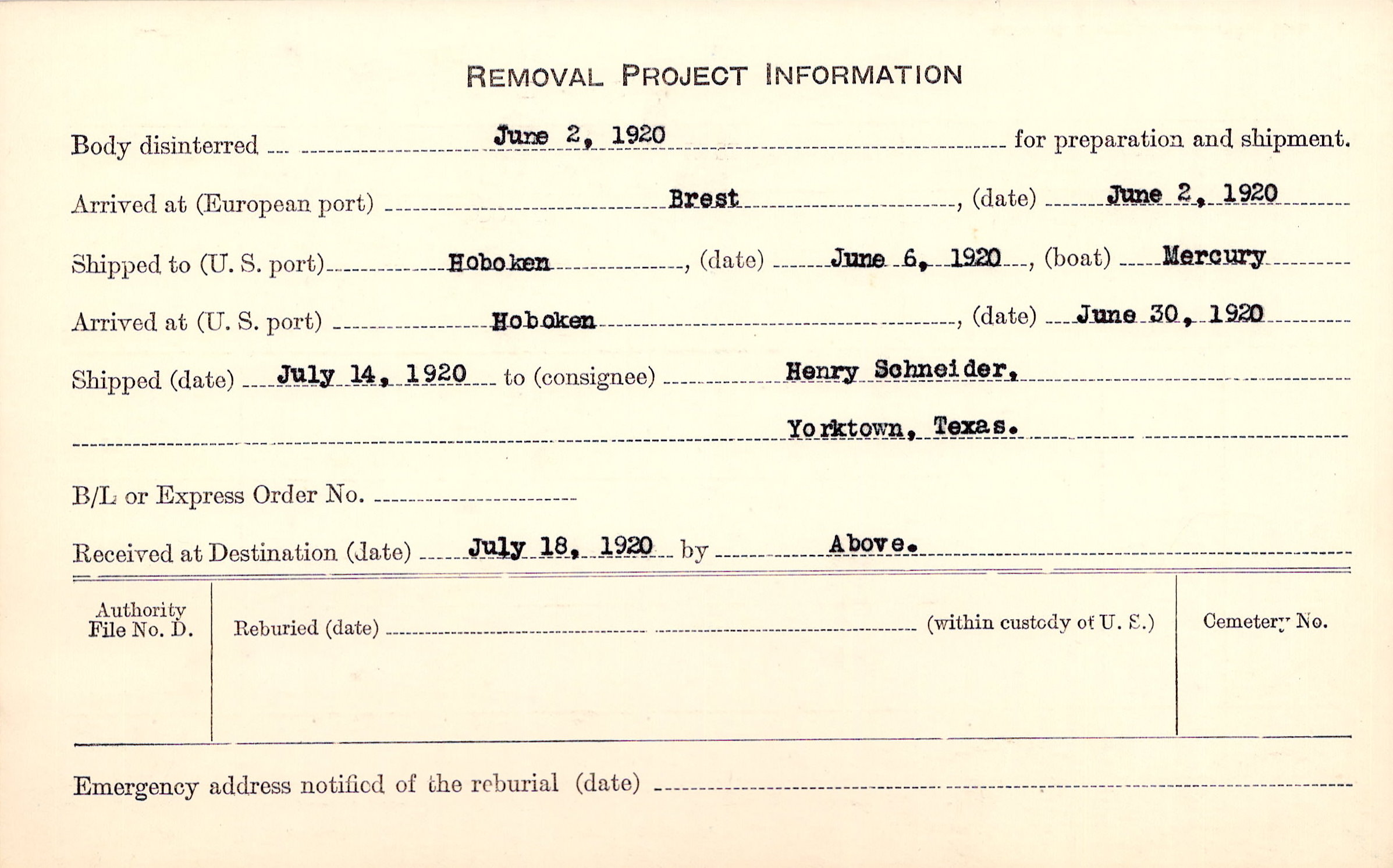 REMOVAL PROJECT INFORMATION

Body disinterred June 2, 1920 for preparation and shipment.

Arrived at (European port) Brest, (date) June 2, 1920

Shipped to (U. S. port) Hoboken, (date) June 6, 1920, (boat) Mercury

Arrived at (U. S. port) Hoboken, (date) June 30, 1920

Shipped (date) July 14, 1920 to (consignee) Henry Schneider,

Yorktown, Texas.

B/L or Express Order No.

Received at Destination (date) July 18, 1920 by Above.

Authority File No. D.

Reburied (date) (within custody of U. S.)

Cemetery No.

Emergency address notified of the reburial (date)